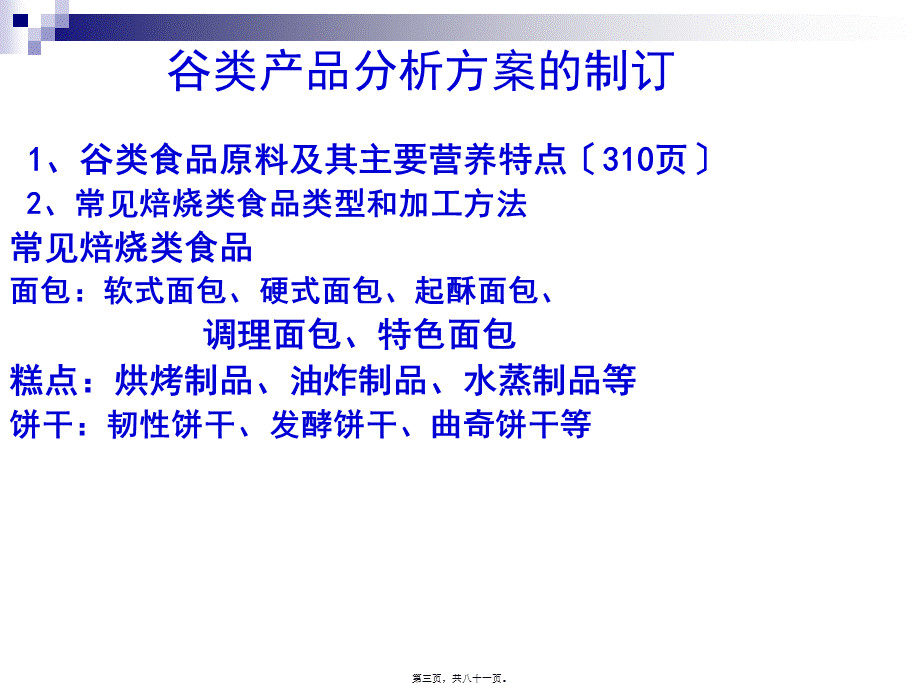 谷类产品分析方案的制订

1、谷类食品原料及其主要营养特点〔310页〕

2、常见焙烧类食品类型和加工方法

常见焙烧类食品

面包：软式面包、硬式面包、起酥面包、调理面包、特色面包

糕点：烘烤制品、油炸制品、水蒸制品等

饼干：韧性饼干、发酵饼干、曲奇饼干等

第三页，共八十一页。